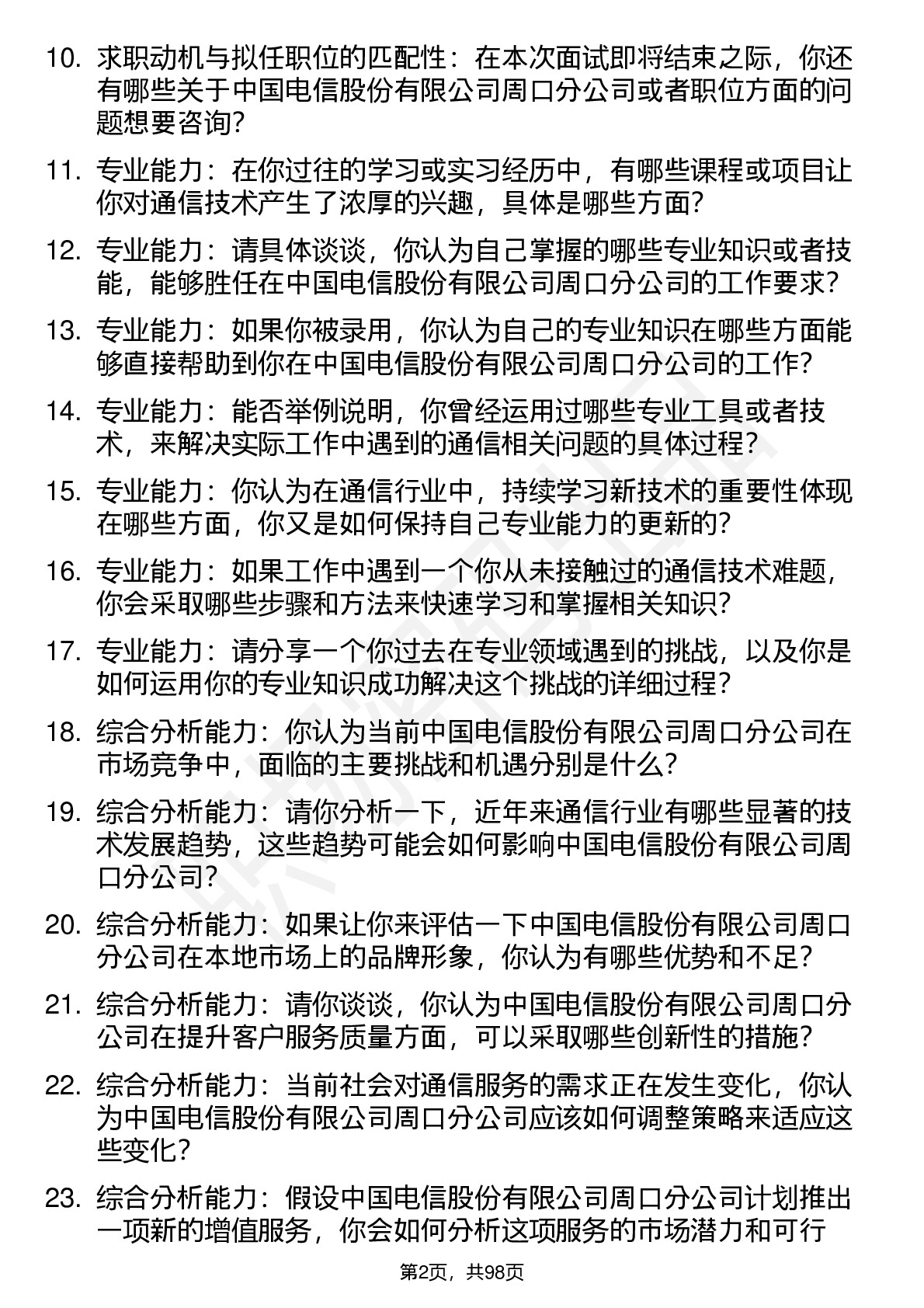 10. 求职动机与拟任职位的匹配性：在本次面试即将结束之际，你还有哪些关于中国电信股份有限公司周口分公司或者职位方面的问题想要咨询？

11. 专业能力：在你过往的学习或实习经历中，有哪些课程或项目让你对通信技术产生了浓厚的兴趣，具体是哪些方面？

12. 专业能力：请具体谈谈，你认为自己掌握的哪些专业知识或者技能，能够胜任在中国电信股份有限公司周口分公司的工作要求？

13. 专业能力：如果你被录用，你认为自己的专业知识在哪些方面能够直接帮助到你在中国电信股份有限公司周口分公司的工作？

14. 专业能力：能否举例说明，你曾经运用过哪些专业工具或者技术，来解决实际工作中遇到的通信相关问题的具体过程？

15. 专业能力：你认为在通信行业中，持续学习新技术的重要性体现在哪些方面，你又是如何保持自己专业能力的更新的？

16. 专业能力：如果工作中遇到一个你从未接触过的通信技术难题，你会采取哪些步骤和方法来快速学习和掌握相关知识？

17. 专业能力：请分享一个你过去在专业领域遇到的挑战，以及你是如何运用你的专业知识成功解决这个挑战的详细过程？

18. 综合分析能力：你认为当前中国电信股份有限公司周口分公司在市场竞争中，面临的主要挑战和机遇分别是什么？

19. 综合分析能力：请你分析一下，近年来通信行业有哪些显著的技术发展趋势，这些趋势可能会如何影响中国电信股份有限公司周口分公司？

20. 综合分析能力：如果让你来评估一下中国电信股份有限公司周口分公司在本地市场上的品牌形象，你认为有哪些优势和不足？

21. 综合分析能力：请你谈谈，你认为中国电信股份有限公司周口分公司在提升客户服务质量方面，可以采取哪些创新性的措施？

22. 综合分析能力：当前社会对通信服务的需求正在发生变化，你认为中国电信股份有限公司周口分公司应该如何调整策略来适应这些变化？

23. 综合分析能力：假设中国电信股份有限公司周口分公司计划推出一项新的增值服务，你会如何分析这项服务的市场潜力和可行

第2页，共98页